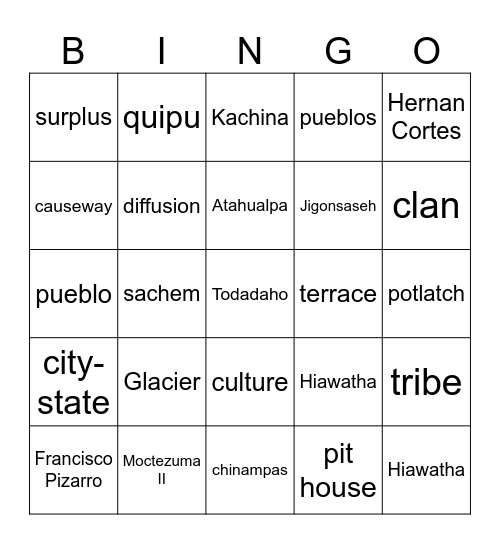 | B | I | N | G | O |
|---|---|---|---|---|
| surplus | quipu | Kachina | pueblos | Hernan Cortes |
| causeway | diffusion | Atahualpa | Jigonsaseh | clan |
| pueblo | sachem | Todadaho | terrace | potlatch |
| city-state | Glacier | culture | Hiawatha | tribe |
| Francisco Pizarro | Moctezuma II | chinampas | pit house | Hiawatha |